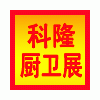 科隆
厨卫展